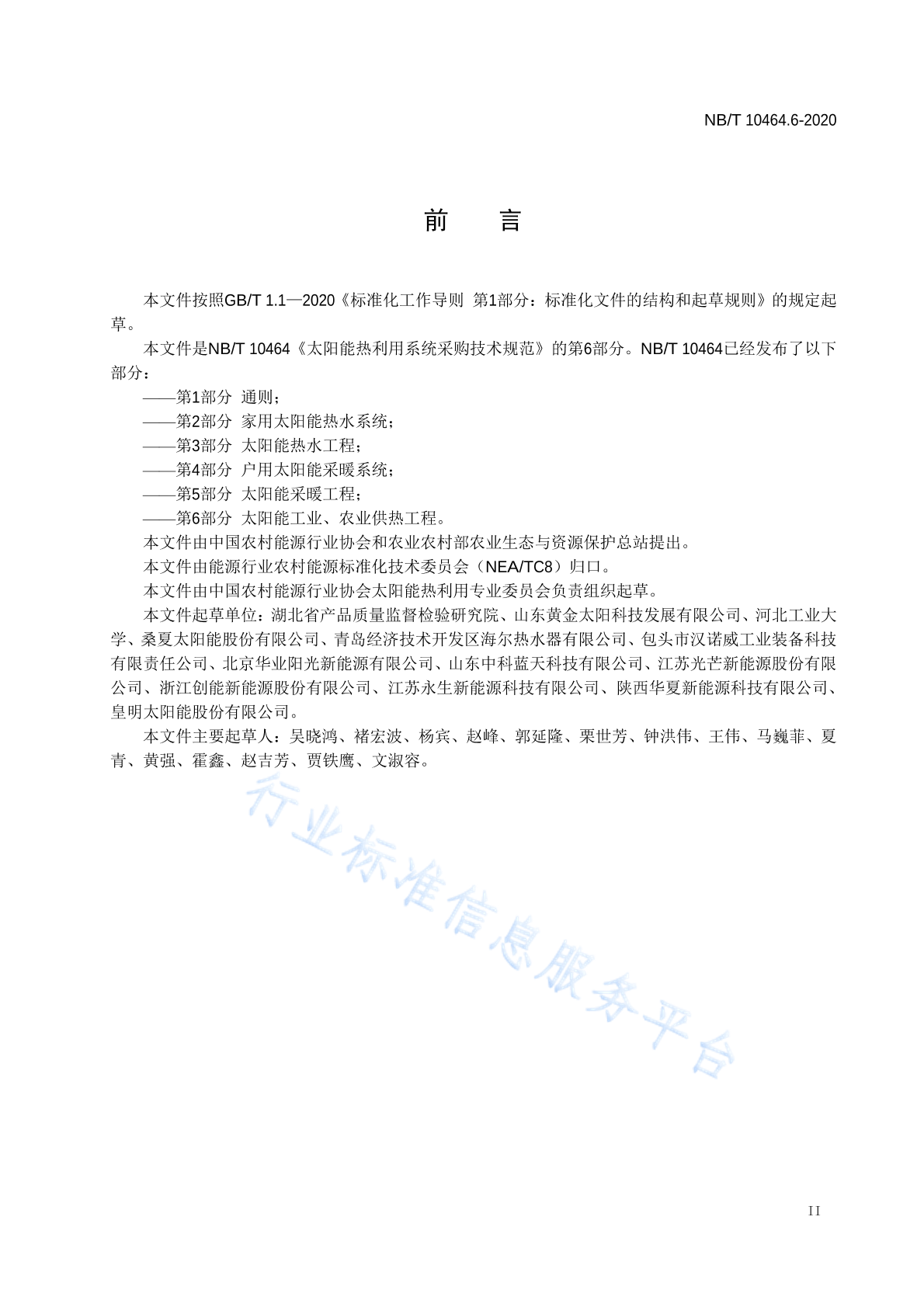 NB/T 10464.6-2020

前　言

本文件按照GB/T 1.1—2020《标准化工作导则 第1部分：标准化文件的结构和起草规则》的规定起草。

本文件是NB/T 10464《太阳能热利用系统采购技术规范》的第6部分。NB/T 10464已经发布了以下部分：

——第1部分 通则；
——第2部分 家用太阳能热水系统；
——第3部分 太阳能热水工程；
——第4部分 户用太阳能采暖系统；
——第5部分 太阳能采暖工程；
——第6部分 太阳能工业、农业供热工程。

本文件由中国农村能源行业协会和农业农村部农业生态与资源保护总站提出。

本文件由能源行业农村能源标准化技术委员会（NEA/TC8）归口。

本文件由中国农村能源行业协会太阳能热利用专业委员会负责组织起草。

本文件起草单位：湖北省产品质量监督检验研究院、山东黄金太阳科技发展有限公司、河北工业大学、桑夏太阳能股份有限公司、青岛经济技术开发区海尔热水器有限公司、包头市汉诺威工业装备科技有限责任公司、北京华业阳光新能源有限公司、山东中科蓝天科技有限公司、江苏光芒新能源股份有限公司、浙江创能新能源股份有限公司、江苏永生新能源科技有限公司、陕西华夏新能源科技有限公司、皇明太阳能股份有限公司。

本文件主要起草人：吴晓鸿、褚宏波、杨宾、赵峰、郭延隆、栗世芳、钟洪伟、王伟、马巍菲、夏青、黄强、霍鑫、赵吉芳、贾铁鹰、文淑容。

行业标准信息服务平台

II